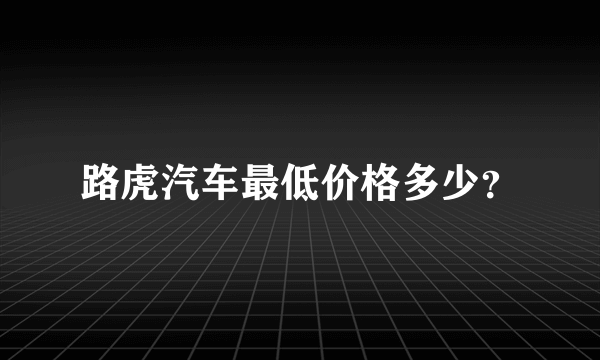 路虎汽车最低价格多少?